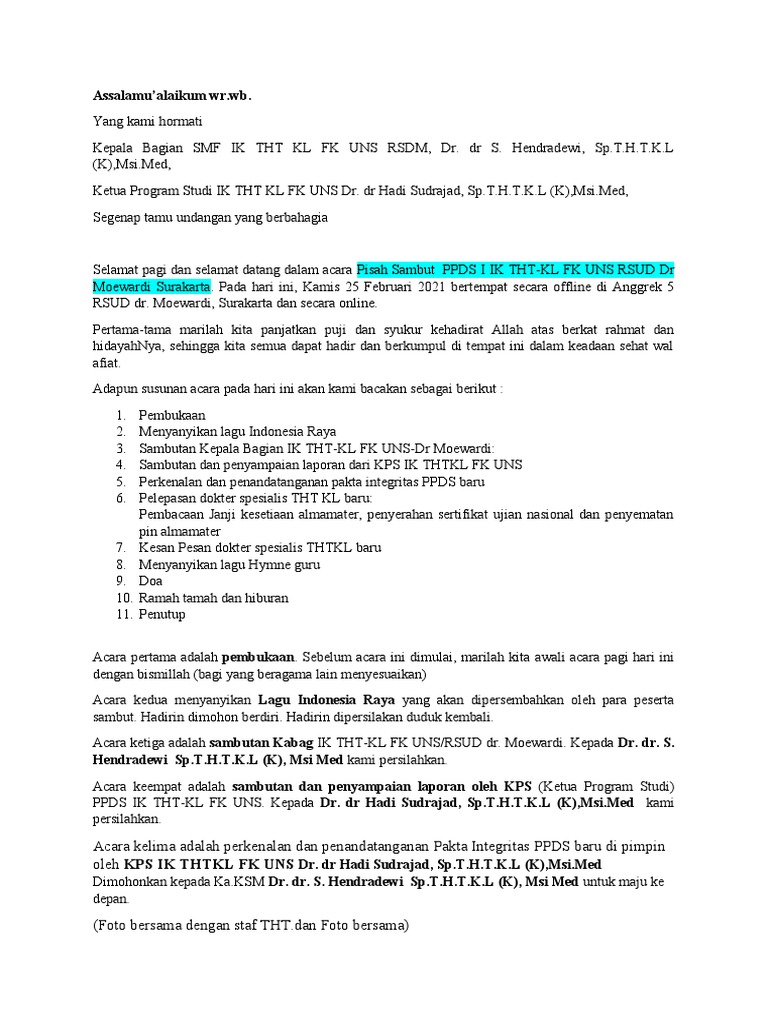 Assalamu'alaikum wr.wb.

Yang kami hormati

Kepala Bagian SMF IK THT KL FK UNS RSDM, Dr. dr S. Hendradewi, Sp.T.H.T.K.L (K),Msi.Med,

Ketua Program Studi IK THT KL FK UNS Dr. dr Hadi Sudrajad, Sp.T.H.T.K.L (K),Msi.Med,

Segenap tamu undangan yang berbahagia

Selamat pagi dan selamat datang dalam acara Pisah Sambut PPDS I IK THT-KL FK UNS RSUD Dr Moewardi Surakarta. Pada hari ini, Kamis 25 Februari 2021 bertempat secara offline di Anggrek 5 RSUD dr. Moewardi, Surakarta dan secara online.

Pertama-tama marilah kita panjatkan puji dan syukur kehadirat Allah atas berkat rahmat dan hidayahNya, sehingga kita semua dapat hadir dan berkumpul di tempat ini dalam keadaan sehat wal afiat.

Adapun susunan acara pada hari ini akan kami bacakan sebagai berikut :

1. Pembukaan
2. Menyanyikan lagu Indonesia Raya
3. Sambutan Kepala Bagian IK THT-KL FK UNS-Dr Moewardi:
4. Sambutan dan penyampaian laporan dari KPS IK THTKL FK UNS
5. Perkenalan dan penandatanganan pakta integritas PPDS baru
6. Pelepasan dokter spesialis THT KL baru:
Pembacaan Janji kesetiaan almamater, penyerahan sertifikat ujian nasional dan penyematan pin almamater
7. Kesan Pesan dokter spesialis THTKL baru
8. Menyanyikan lagu Hymne guru
9. Doa
10. Ramah tamah dan hiburan
11. Penutup

Acara pertama adalah pembukaan. Sebelum acara ini dimulai, marilah kita awali acara pagi hari ini dengan bismillah (bagi yang beragama lain menyesuaikan)

Acara kedua menyanyikan Lagu Indonesia Raya yang akan dipersembahkan oleh para peserta sambut. Hadirin dimohon berdiri. Hadirin dipersilakan duduk kembali.

Acara ketiga adalah sambutan Kabag IK THT-KL FK UNS/RSUD dr. Moewardi. Kepada Dr. dr. S. Hendradewi Sp.T.H.T.K.L (K), Msi Med kami persilahkan.

Acara keempat adalah sambutan dan penyampaian laporan oleh KPS (Ketua Program Studi) PPDS IK THT-KL FK UNS. Kepada Dr. dr Hadi Sudrajad, Sp.T.H.T.K.L (K),Msi.Med kami persilahkan.

Acara kelima adalah perkenalan dan penandatanganan Pakta Integritas PPDS baru di pimpin oleh KPS IK THTKL FK UNS Dr. dr Hadi Sudrajad, Sp.T.H.T.K.L (K),Msi.Med Dimohonkan kepada Ka.KSM Dr. dr. S. Hendradewi Sp.T.H.T.K.L (K), Msi Med untuk maju ke depan.

(Foto bersama dengan staf THT.dan Foto bersama)